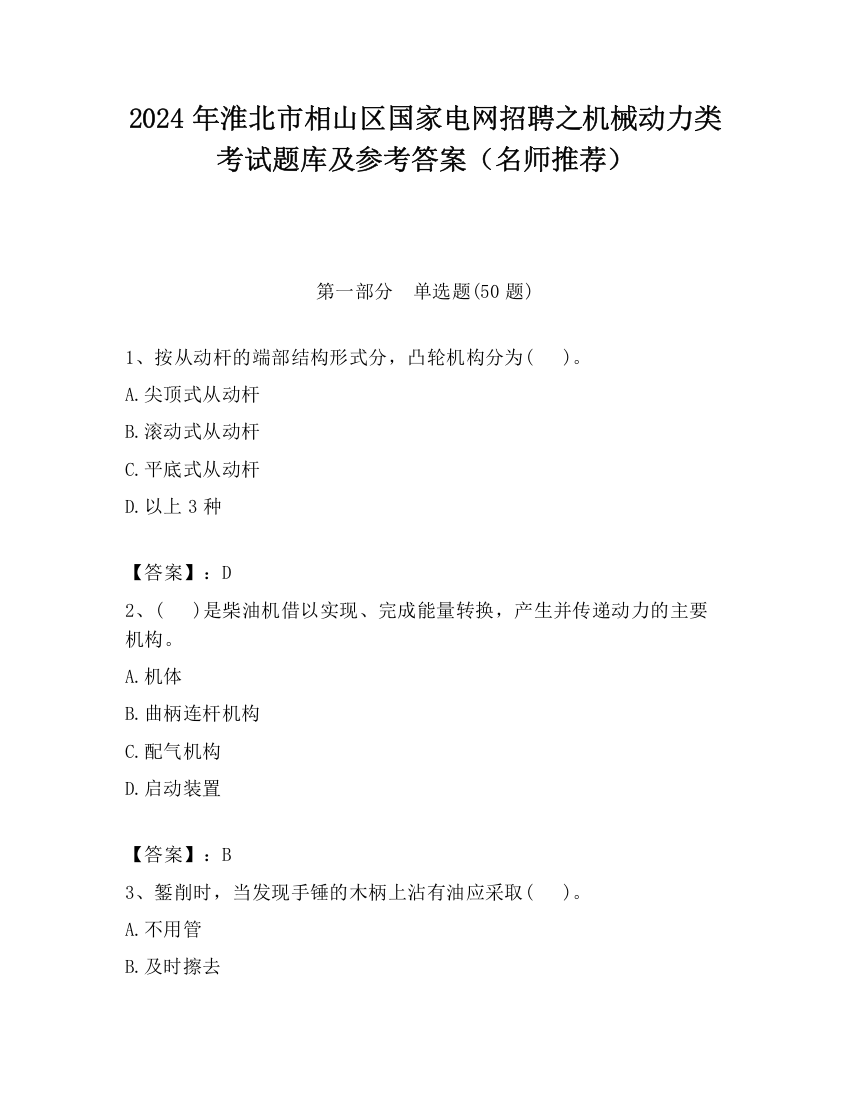 2024 年淮北市相山区国家电网招聘之机械动力类考试题库及参考答案（名师推荐）

第一部分　单选题(50 题)

1、按从动杆的端部结构形式分，凸轮机构分为(　 )。

A.尖顶式从动杆

B.滚动式从动杆

C.平底式从动杆

D.以上 3 种

【答案】：D

2、(　 )是柴油机借以实现、完成能量转换，产生并传递动力的主要机构。

A.机体

B.曲柄连杆机构

C.配气机构

D.启动装置

【答案】：B

3、錾削时，当发现手锤的木柄上沾有油应采取(　 )。

A.不用管

B.及时擦去